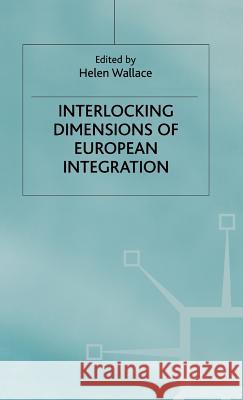 Edited by
Helen Wallace

INTERLOCKING DIMENSIONS OF EUROPEAN INTEGRATION

Kraina Książek